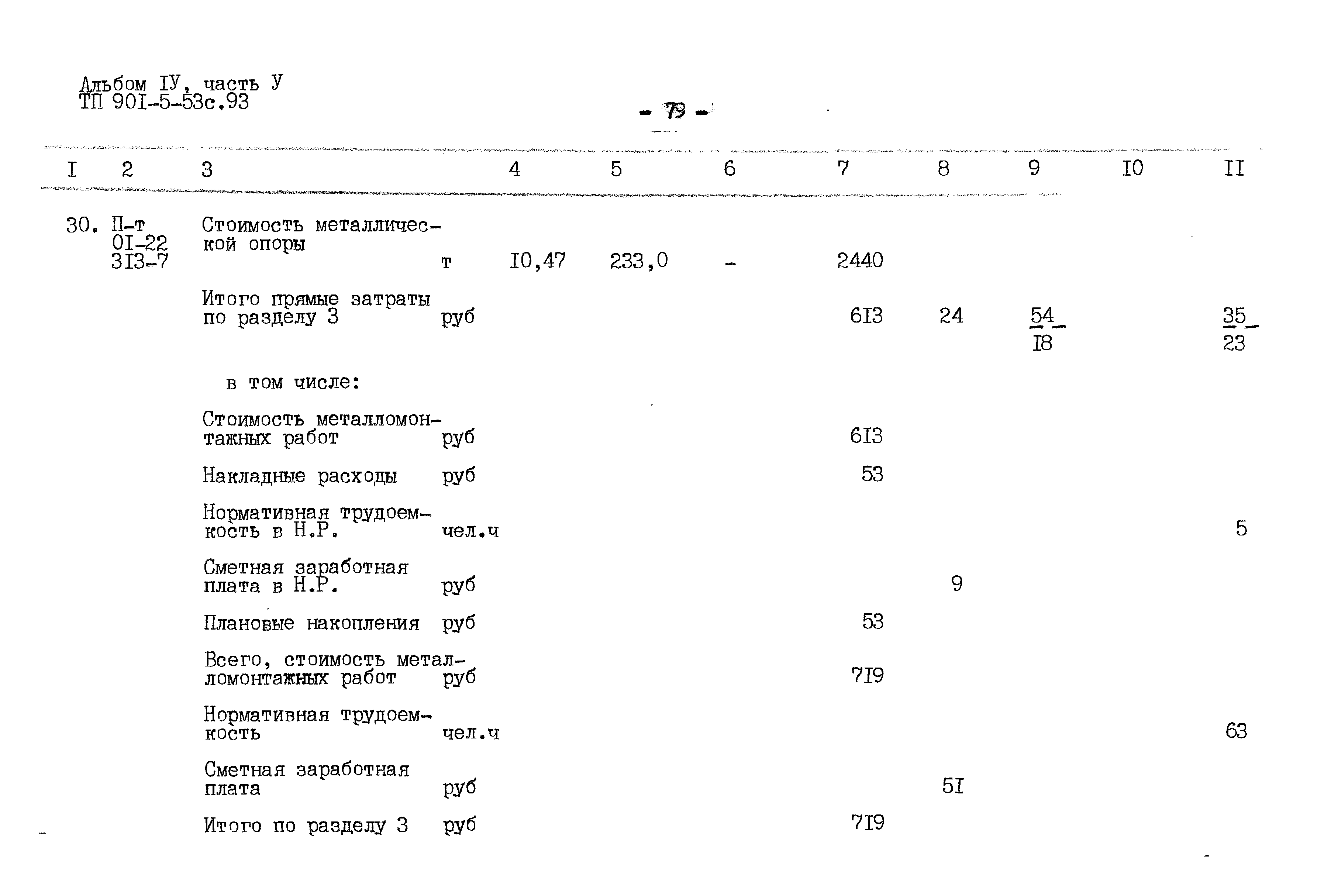 Альбом IУ, часть У
ТП 90I-5-53с.93

- 79 -

| I | 2 | 3 | | 4 | 5 | 6 | 7 | 8 | 9 | I0 | II |
|---|---|---|---|---|---|---|---|---|---|---|---|
| 30. | П-т 0I-22 3I3-7 | Стоимость металлической опоры | т | I0,47 | 233,0 | - | 2440 | | | | |
| | | Итого прямые затраты по разделу 3 | руб | | | | 6I3 | 24 | $\frac{54}{I8}$ | | $\frac{35}{23}$ |
| | | в том числе: | | | | | | | | | |
| | | Стоимость металломонтажных работ | руб | | | | 6I3 | | | | |
| | | Накладные расходы | руб | | | | 53 | | | | |
| | | Нормативная трудоемкость в Н.Р. | чел.ч | | | | | | | | 5 |
| | | Сметная заработная плата в Н.Р. | руб | | | | | 9 | | | |
| | | Плановые накопления | руб | | | | 53 | | | | |
| | | Всего, стоимость металломонтажных работ | руб | | | | 7I9 | | | | |
| | | Нормативная трудоемкость | чел.ч | | | | | | | | 63 |
| | | Сметная заработная плата | руб | | | | | 5I | | | |
| | | Итого по разделу 3 | руб | | | | 7I9 | | | | |